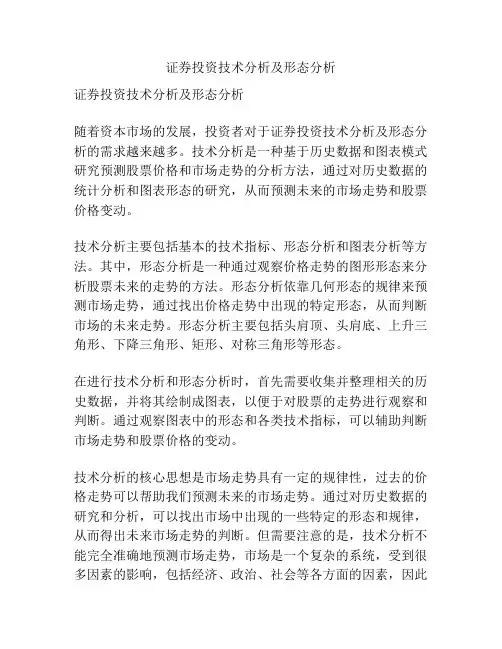 证券投资技术分析及形态分析

证券投资技术分析及形态分析

随着资本市场的发展，投资者对于证券投资技术分析及形态分析的需求越来越多。技术分析是一种基于历史数据和图表模式研究预测股票价格和市场走势的分析方法，通过对历史数据的统计分析和图表形态的研究，从而预测未来的市场走势和股票价格变动。

技术分析主要包括基本的技术指标、形态分析和图表分析等方法。其中，形态分析是一种通过观察价格走势的图形形态来分析股票未来的走势的方法。形态分析依靠几何形态的规律来预测市场走势，通过找出价格走势中出现的特定形态，从而判断市场的未来走势。形态分析主要包括头肩顶、头肩底、上升三角形、下降三角形、矩形、对称三角形等形态。

在进行技术分析和形态分析时，首先需要收集并整理相关的历史数据，并将其绘制成图表，以便于对股票的走势进行观察和判断。通过观察图表中的形态和各类技术指标，可以辅助判断市场走势和股票价格的变动。

技术分析的核心思想是市场走势具有一定的规律性，过去的价格走势可以帮助我们预测未来的市场走势。通过对历史数据的研究和分析，可以找出市场中出现的一些特定的形态和规律，从而得出未来市场走势的判断。但需要注意的是，技术分析不能完全准确地预测市场走势，市场是一个复杂的系统，受到很多因素的影响，包括经济、政治、社会等各方面的因素，因此